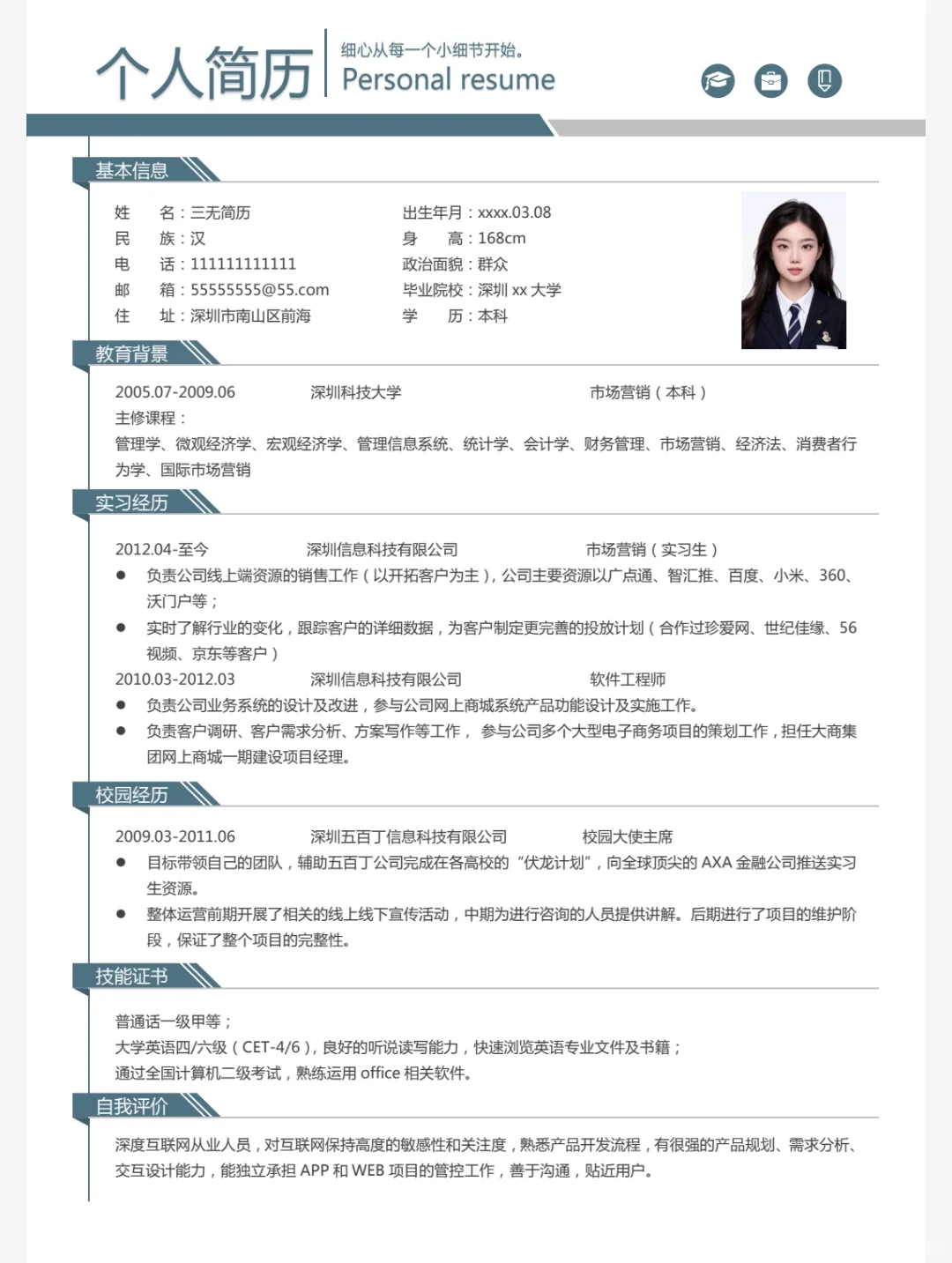 个人简历

细心从每一个小细节开始。
Personal resume

基本信息

姓　　名：三无简历
民　　族：汉
电　　话：111111111111
邮　　箱：55555555@55.com
住　　址：深圳市南山区前海

出生年月：xxxx.03.08
身　　高：168cm
政治面貌：群众
毕业院校：深圳 xx 大学
学　　历：本科

教育背景

2005.07-2009.06　深圳科技大学　市场营销（本科）
主修课程：
管理学、微观经济学、宏观经济学、管理信息系统、统计学、会计学、财务管理、市场营销、经济法、消费者行为学、国际市场营销

实习经历

2012.04-至今　深圳信息科技有限公司　市场营销（实习生）
● 负责公司线上端资源的销售工作（以开拓客户为主），公司主要资源以广点通、智汇推、百度、小米、360、沃门户等；
● 实时了解行业的变化，跟踪客户的详细数据，为客户制定更完善的投放计划（合作过珍爱网、世纪佳缘、56视频、京东等客户）
2010.03-2012.03　深圳信息科技有限公司　软件工程师
● 负责公司业务系统的设计及改进，参与公司网上商城系统产品功能设计及实施工作。
● 负责客户调研、客户需求分析、方案写作等工作， 参与公司多个大型电子商务项目的策划工作，担任大商集团网上商城一期建设项目经理。

校园经历

2009.03-2011.06　深圳五百丁信息科技有限公司　校园大使主席
● 目标带领自己的团队，辅助五百丁公司完成在各高校的“伏龙计划”，向全球顶尖的 AXA 金融公司推送实习生资源。
● 整体运营前期开展了相关的线上线下宣传活动，中期为进行咨询的人员提供讲解。后期进行了项目的维护阶段，保证了整个项目的完整性。

技能证书

普通话一级甲等；
大学英语四/六级（CET-4/6），良好的听说读写能力，快速浏览英语专业文件及书籍；
通过全国计算机二级考试，熟练运用 office 相关软件。

自我评价

深度互联网从业人员，对互联网保持高度的敏感性和关注度，熟悉产品开发流程，有很强的产品规划、需求分析、交互设计能力，能独立承担 APP 和 WEB 项目的管控工作，善于沟通，贴近用户。